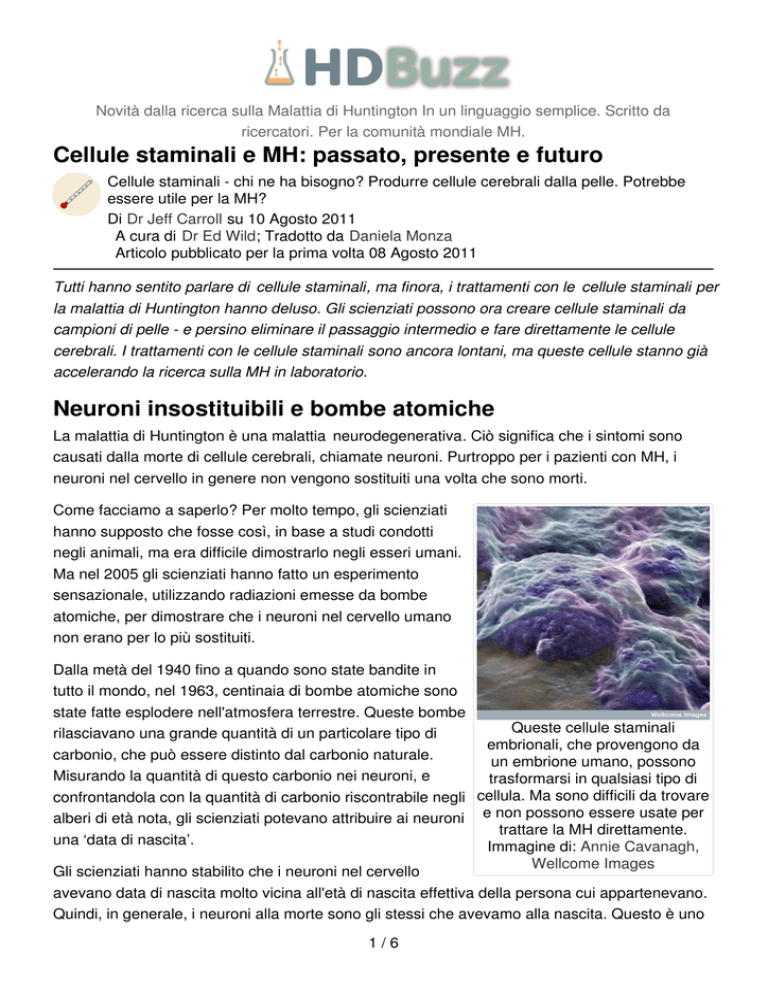 HDBuzz

Novità dalla ricerca sulla Malattia di Huntington In un linguaggio semplice. Scritto da ricercatori. Per la comunità mondiale MH.

Cellule staminali e MH: passato, presente e futuro

Cellule staminali - chi ne ha bisogno? Produrre cellule cerebrali dalla pelle. Potrebbe essere utile per la MH?

Di Dr Jeff Carroll su 10 Agosto 2011
A cura di Dr Ed Wild; Tradotto da Daniela Monza
Articolo pubblicato per la prima volta 08 Agosto 2011

Tutti hanno sentito parlare di cellule staminali, ma finora, i trattamenti con le cellule staminali per la malattia di Huntington hanno deluso. Gli scienziati possono ora creare cellule staminali da campioni di pelle - e persino eliminare il passaggio intermedio e fare direttamente le cellule cerebrali. I trattamenti con le cellule staminali sono ancora lontani, ma queste cellule stanno già accelerando la ricerca sulla MH in laboratorio.

Neuroni insostituibili e bombe atomiche

La malattia di Huntington è una malattia neurodegenerativa. Ciò significa che i sintomi sono causati dalla morte di cellule cerebrali, chiamate neuroni. Purtroppo per i pazienti con MH, i neuroni nel cervello in genere non vengono sostituiti una volta che sono morti.

Come facciamo a saperlo? Per molto tempo, gli scienziati hanno supposto che fosse così, in base a studi condotti negli animali, ma era difficile dimostrarlo negli esseri umani. Ma nel 2005 gli scienziati hanno fatto un esperimento sensazionale, utilizzando radiazioni emesse da bombe atomiche, per dimostrare che i neuroni nel cervello umano non erano per lo più sostituiti.

Dalla metà del 1940 fino a quando sono state bandite in tutto il mondo, nel 1963, centinaia di bombe atomiche sono state fatte esplodere nell'atmosfera terrestre. Queste bombe rilasciavano una grande quantità di un particolare tipo di carbonio, che può essere distinto dal carbonio naturale. Misurando la quantità di questo carbonio nei neuroni, e confrontandola con la quantità di carbonio riscontrabile negli alberi di età nota, gli scienziati potevano attribuire ai neuroni una ‘data di nascita’.

Wellcome Images

Queste cellule staminali embrionali, che provengono da un embrione umano, possono trasformarsi in qualsiasi tipo di cellula. Ma sono difficili da trovare e non possono essere usate per trattare la MH direttamente. Immagine di: Annie Cavanagh, Wellcome Images

Gli scienziati hanno stabilito che i neuroni nel cervello avevano data di nascita molto vicina all'età di nascita effettiva della persona cui appartenevano. Quindi, in generale, i neuroni alla morte sono gli stessi che avevamo alla nascita. Questo è uno

1 / 6